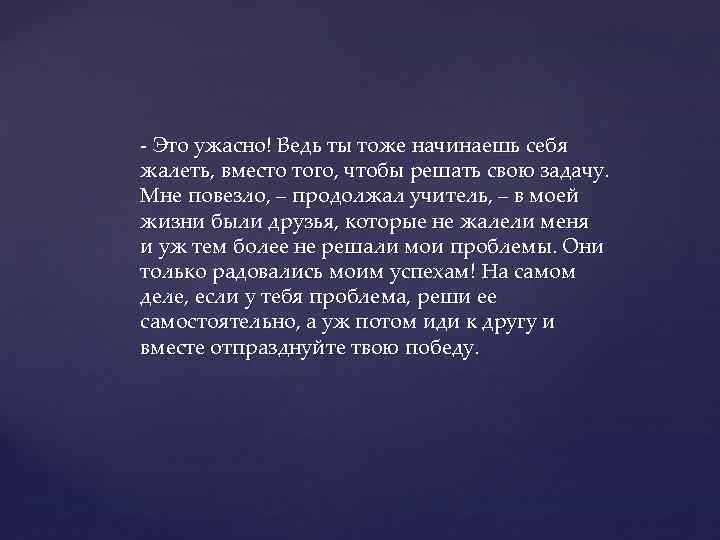 - Это ужасно! Ведь ты тоже начинаешь себя жалеть, вместо того, чтобы решать свою задачу. Мне повезло, – продолжал учитель, – в моей жизни были друзья, которые не жалели меня и уж тем более не решали мои проблемы. Они только радовались моим успехам! На самом деле, если у тебя проблема, реши ее самостоятельно, а уж потом иди к другу и вместе отпразднуйте твою победу.